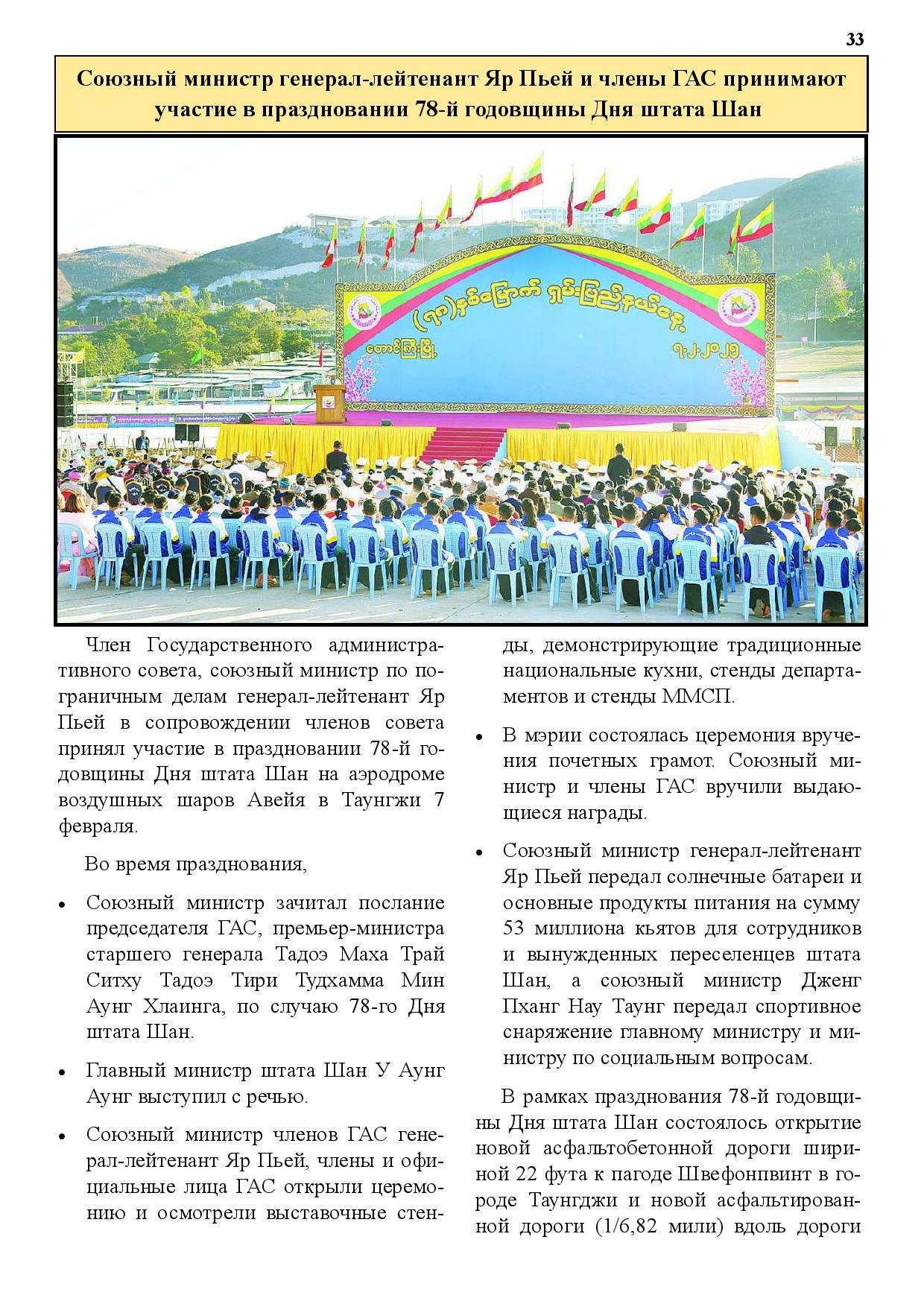 33

Союзный министр генерал-лейтенант Яр Пьей и члены ГАС принимают участие в праздновании 78-й годовщины Дня штата Шан

(၇၈)နှစ်မြောက် ရှမ်းပြည်နယ်နေ့
တောင်ကြီးမြို့ ၇.၂.၂၀၂၅

Член Государственного административного совета, союзный министр по пограничным делам генерал-лейтенант Яр Пьей в сопровождении членов совета принял участие в праздновании 78-й годовщины Дня штата Шан на аэродроме воздушных шаров Авейя в Таунгжи 7 февраля.

Во время празднования,

• Союзный министр зачитал послание председателя ГАС, премьер-министра старшего генерала Тадоэ Маха Трай Ситху Тадоэ Тири Тудхамма Мин Аунг Хлаинга, по случаю 78-го Дня штата Шан.

• Главный министр штата Шан У Аунг Аунг выступил с речью.

• Союзный министр членов ГАС генерал-лейтенант Яр Пьей, члены и официальные лица ГАС открыли церемонию и осмотрели выставочные стенды, демонстрирующие традиционные национальные кухни, стенды департаментов и стенды ММСП.

• В мэрии состоялась церемония вручения почетных грамот. Союзный министр и члены ГАС вручили выдающиеся награды.

• Союзный министр генерал-лейтенант Яр Пьей передал солнечные батареи и основные продукты питания на сумму 53 миллиона кьятов для сотрудников и вынужденных переселенцев штата Шан, а союзный министр Дженг Пханг Нау Таунг передал спортивное снаряжение главному министру и министру по социальным вопросам.

В рамках празднования 78-й годовщины Дня штата Шан состоялось открытие новой асфальтобетонной дороги шириной 22 фута к пагоде Швефонпвинт в городе Таунгджи и новой асфальтированной дороги (1/6,82 мили) вдоль дороги